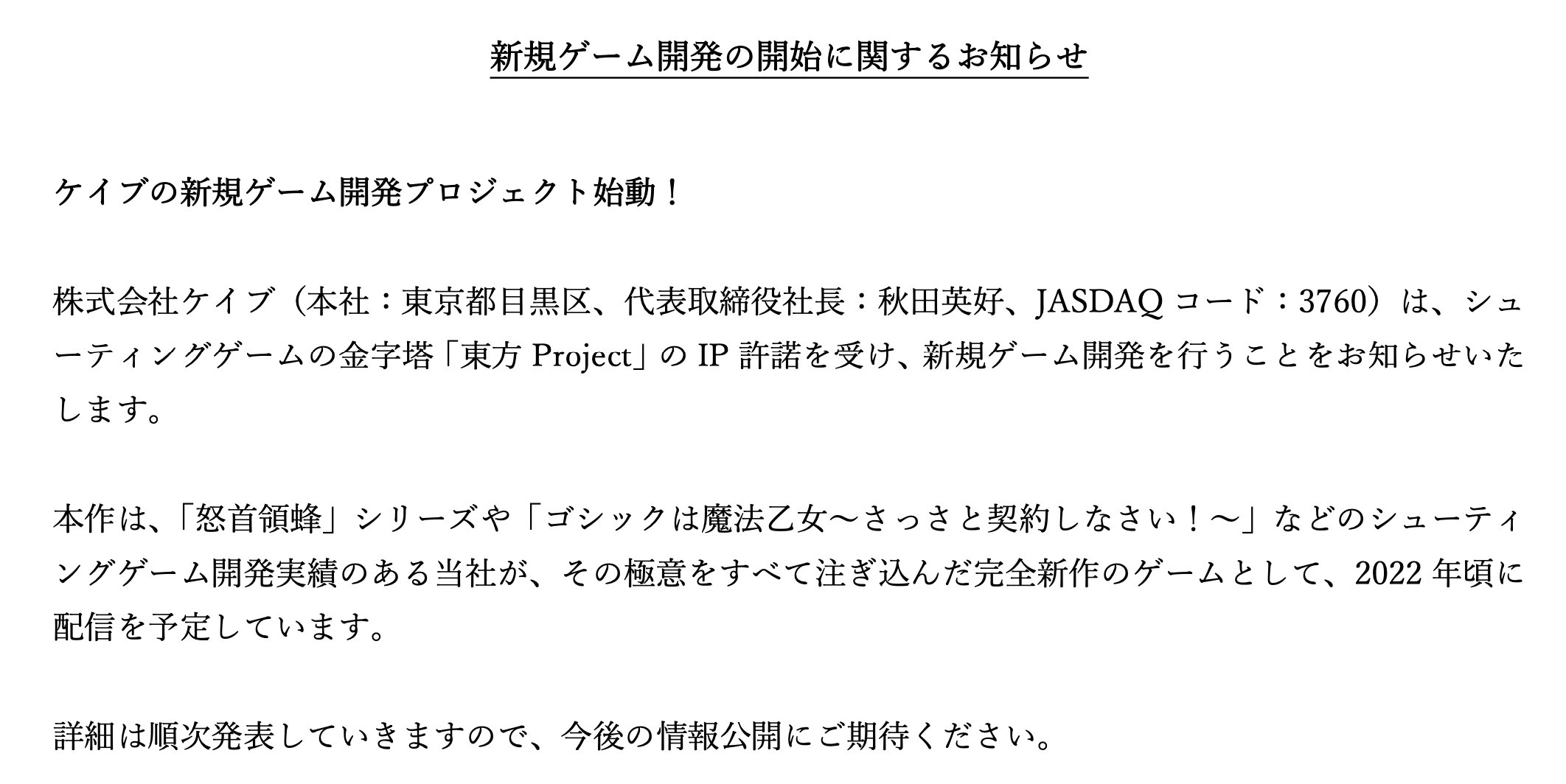 新規ゲーム開発の開始に関するお知らせ

ケイブの新規ゲーム開発プロジェクト始動！

株式会社ケイブ（本社：東京都目黒区、代表取締役社長：秋田英好、JASDAQコード：3760）は、シューティングゲームの金字塔「東方Project」のIP許諾を受け、新規ゲーム開発を行うことをお知らせいたします。

本作は、「怒首領蜂」シリーズや「ゴシックは魔法乙女～さっさと契約しなさい！～」などのシューティングゲーム開発実績のある当社が、その極意をすべて注ぎ込んだ完全新作のゲームとして、2022年頃に配信を予定しています。

詳細は順次発表していきますので、今後の情報公開にご期待ください。